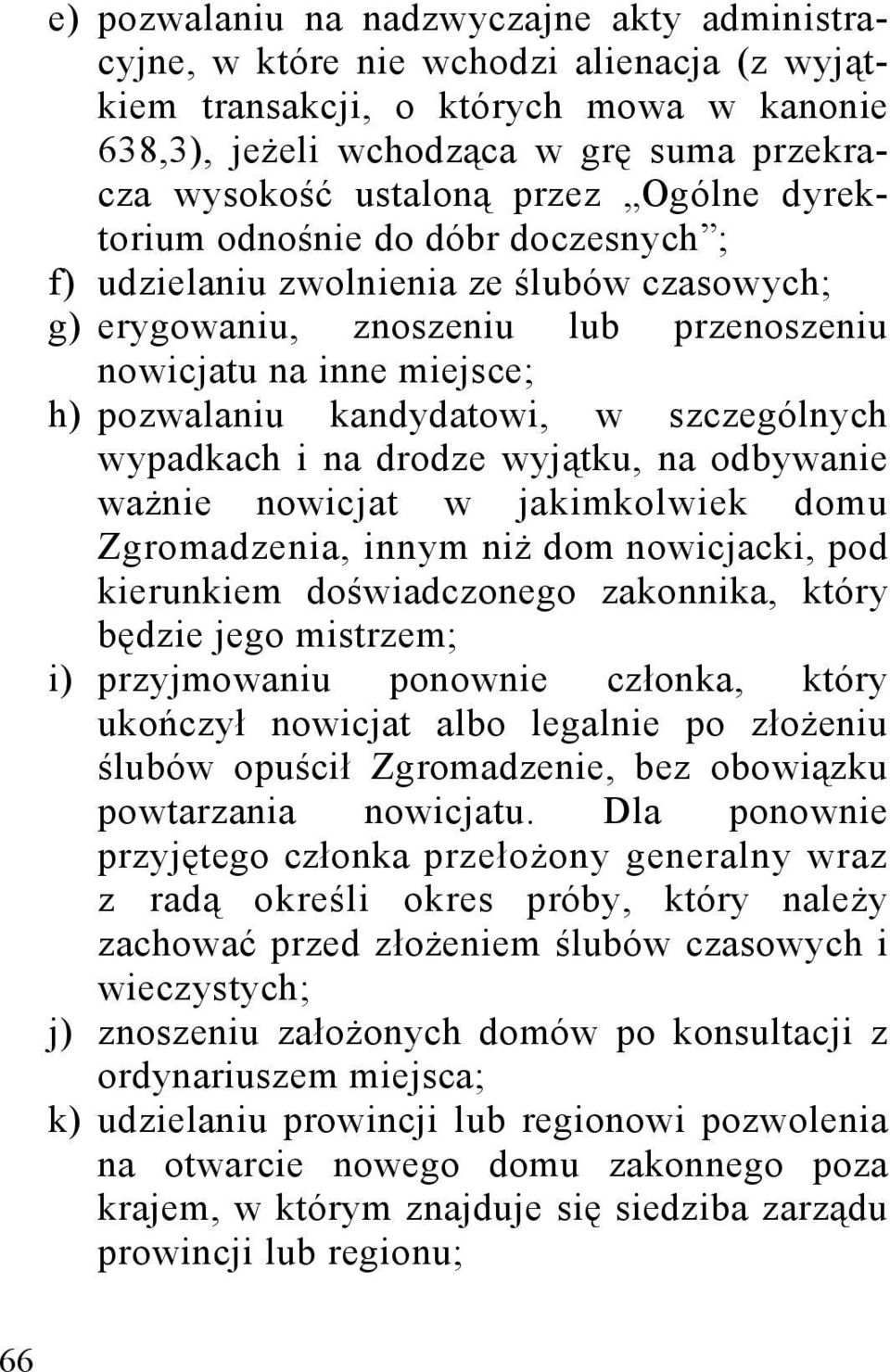 e) pozwalaniu na nadzwyczajne akty administracyjne, w które nie wchodzi alienacja (z wyjątkiem transakcji, o których mowa w kanonie 638,3), jeżeli wchodząca w grę suma przekracza wysokość ustaloną przez „Ogólne dyrektorium odnośnie do dóbr doczesnych”;
f) udzielaniu zwolnienia ze ślubów czasowych;
g) erygowaniu, znoszeniu lub przenoszeniu nowicjatu na inne miejsce;
h) pozwalaniu kandydatowi, w szczególnych wypadkach i na drodze wyjątku, na odbywanie ważnie nowicjat w jakimkolwiek domu Zgromadzenia, innym niż dom nowicjacki, pod kierunkiem doświadczonego zakonnika, który będzie jego mistrzem;
i) przyjmowaniu ponownie członka, który ukończył nowicjat albo legalnie po złożeniu ślubów opuścił Zgromadzenie, bez obowiązku powtarzania nowicjatu. Dla ponownie przyjętego członka przełożony generalny wraz z radą określi okres próby, który należy zachować przed złożeniem ślubów czasowych i wieczystych;
j) znoszeniu założonych domów po konsultacji z ordynariuszem miejsca;
k) udzielaniu prowincji lub regionowi pozwolenia na otwarcie nowego domu zakonnego poza krajem, w którym znajduje się siedziba zarządu prowincji lub regionu;

66